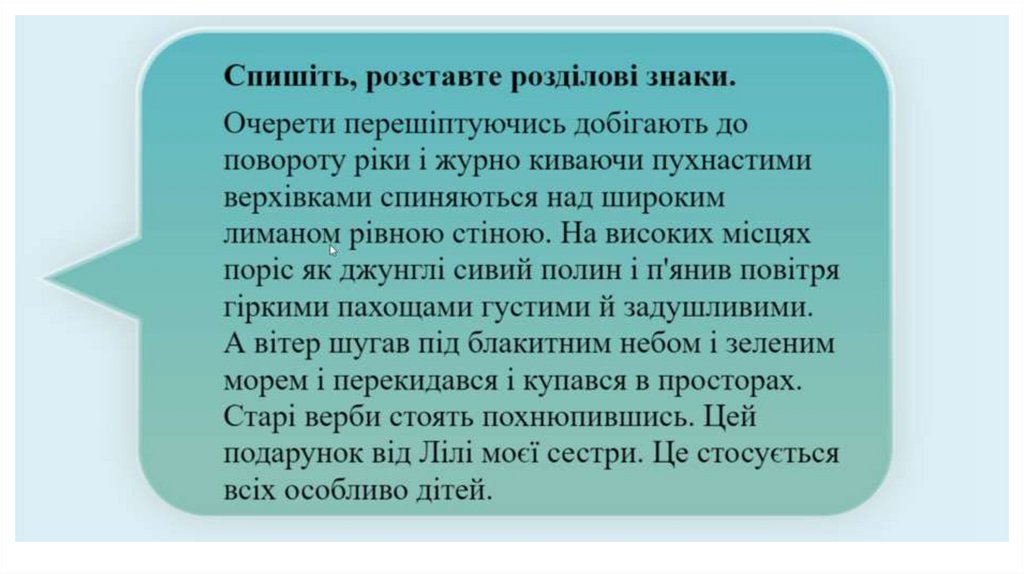 Спишіть, розставте розділові знаки.

Очерети перешіптуючись добігають до повороту ріки і журно киваючи пухнастими верхівками спиняються над широким лиманом рівною стіною. На високих місцях поріс як джунглі сивий полин і п'янив повітря гіркими пахощами густими й задушливими. А вітер шугав під блакитним небом і зеленим морем і перекидався і купався в просторах. Старі верби стоять похнюпившись. Цей подарунок від Лілі моєї сестри. Це стосується всіх особливо дітей.